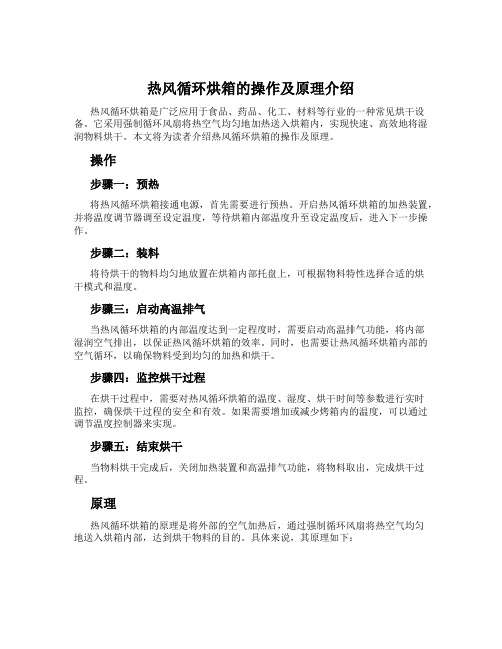 热风循环烘箱的操作及原理介绍

热风循环烘箱是广泛应用于食品、药品、化工、材料等行业的一种常见烘干设备。它采用强制循环风扇将热空气均匀地加热送入烘箱内，实现快速、高效地将湿润物料烘干。本文将为读者介绍热风循环烘箱的操作及原理。

操作

步骤一：预热

将热风循环烘箱接通电源，首先需要进行预热。开启热风循环烘箱的加热装置，并将温度调节器调至设定温度，等待烘箱内部温度升至设定温度后，进入下一步操作。

步骤二：装料

将待烘干的物料均匀地放置在烘箱内部托盘上，可根据物料特性选择合适的烘干模式和温度。

步骤三：启动高温排气

当热风循环烘箱的内部温度达到一定程度时，需要启动高温排气功能，将内部湿润空气排出，以保证热风循环烘箱的效率。同时，也需要让热风循环烘箱内部的空气循环，以确保物料受到均匀的加热和烘干。

步骤四：监控烘干过程

在烘干过程中，需要对热风循环烘箱的温度、湿度、烘干时间等参数进行实时监控，确保烘干过程的安全和有效。如果需要增加或减少烤箱内的温度，可以通过调节温度控制器来实现。

步骤五：结束烘干

当物料烘干完成后，关闭加热装置和高温排气功能，将物料取出，完成烘干过程。

原理

热风循环烘箱的原理是将外部的空气加热后，通过强制循环风扇将热空气均匀地送入烘箱内部，达到烘干物料的目的。具体来说，其原理如下：